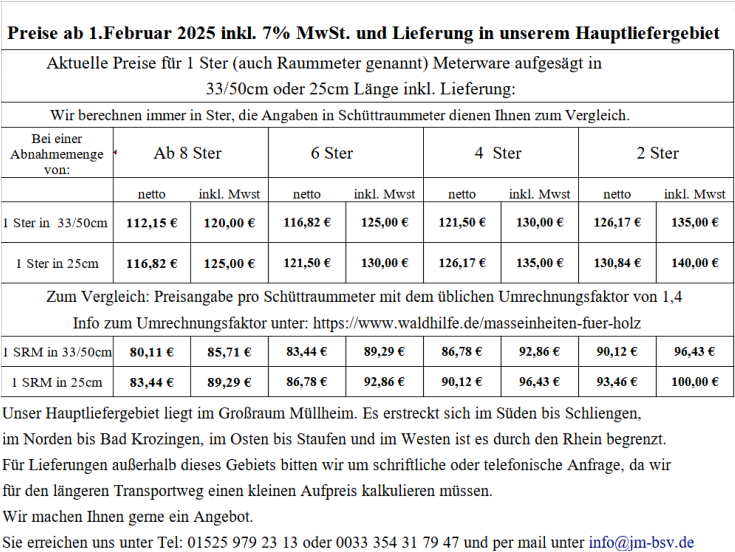 **Preise ab 1.Februar 2025 inkl. 7% MwSt. und Lieferung in unserem Hauptliefergebiet**

Aktuelle Preise für 1 Ster (auch Raummeter genannt) Meterware aufgesägt in 33/50cm oder 25cm Länge inkl. Lieferung:

Wir berechnen immer in Ster, die Angaben in Schüttraummeter dienen Ihnen zum Vergleich.

| Bei einer Abnahmemenge von: | Ab 8 Ster | | 6 Ster | | 4 Ster | | 2 Ster | |
|---|---|---|---|---|---|---|---|---|
| | netto | inkl. Mwst | netto | inkl. Mwst | netto | inkl. Mwst | netto | inkl. Mwst |
| 1 Ster in 33/50cm | **112,15 €** | **120,00 €** | **116,82 €** | **125,00 €** | **121,50 €** | **130,00 €** | **126,17 €** | **135,00 €** |
| 1 Ster in 25cm | **116,82 €** | **125,00 €** | **121,50 €** | **130,00 €** | **126,17 €** | **135,00 €** | **130,84 €** | **140,00 €** |

Zum Vergleich: Preisangabe pro Schüttraummeter mit dem üblichen Umrechnungsfaktor von 1,4
Info zum Umrechnungsfaktor unter: https://www.waldhilfe.de/masseinheiten-fuer-holz

| | | | | | | | | |
|---|---|---|---|---|---|---|---|---|
| 1 SRM in 33/50cm | **80,11 €** | **85,71 €** | **83,44 €** | **89,29 €** | **86,78 €** | **92,86 €** | **90,12 €** | **96,43 €** |
| 1 SRM in 25cm | **83,44 €** | **89,29 €** | **86,78 €** | **92,86 €** | **90,12 €** | **96,43 €** | **93,46 €** | **100,00 €** |

Unser Hauptliefergebiet liegt im Großraum Müllheim. Es erstreckt sich im Süden bis Schliengen, im Norden bis Bad Krozingen, im Osten bis Staufen und im Westen ist es durch den Rhein begrenzt.
Für Lieferungen außerhalb dieses Gebiets bitten wir um schriftliche oder telefonische Anfrage, da wir für den längeren Transportweg einen kleinen Aufpreis kalkulieren müssen.
Wir machen Ihnen gerne ein Angebot.
Sie erreichen uns unter Tel: 01525 979 23 13 oder 0033 354 31 79 47 und per mail unter info@jm-bsv.de